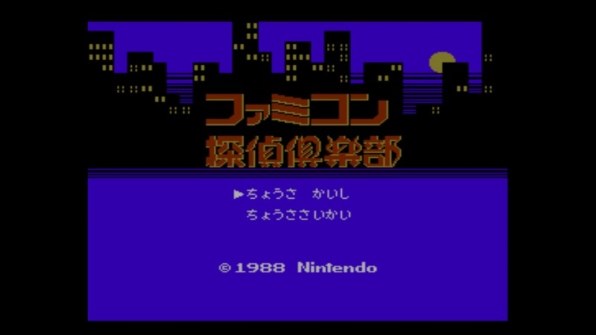 ファミコン
探偵倶楽部

▶ちょうさ　かいし
ちょうささいかい

© 1988 Nintendo